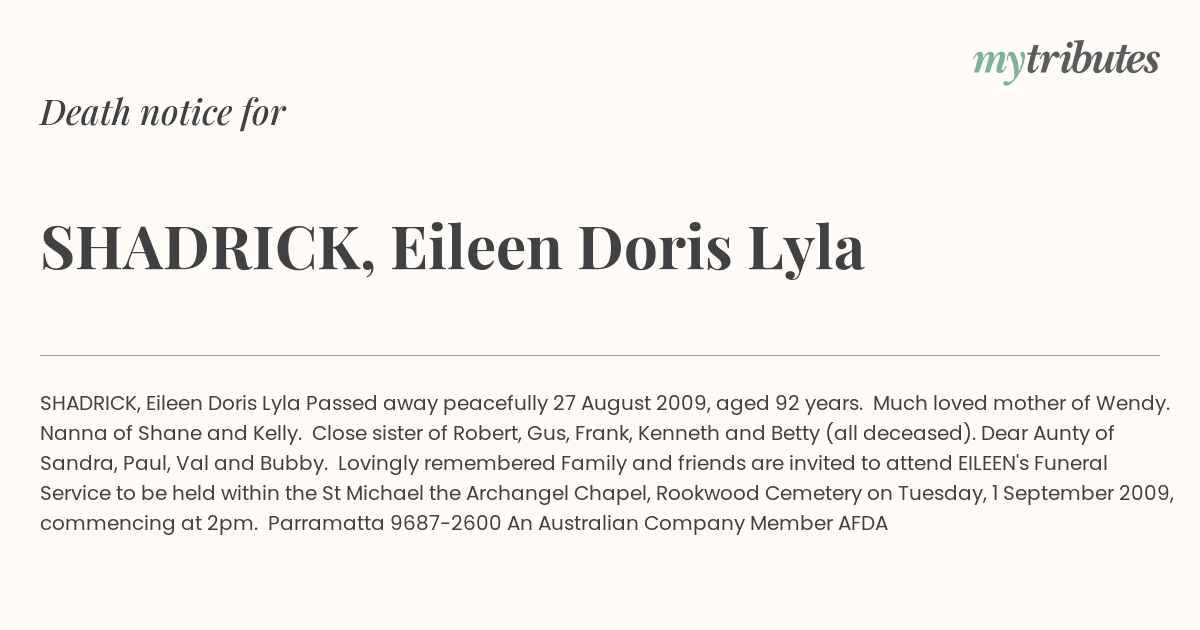 mytributes

Death notice for

SHADRICK, Eileen Doris Lyla

SHADRICK, Eileen Doris Lyla Passed away peacefully 27 August 2009, aged 92 years. Much loved mother of Wendy. Nanna of Shane and Kelly. Close sister of Robert, Gus, Frank, Kenneth and Betty (all deceased). Dear Aunty of Sandra, Paul, Val and Bubby. Lovingly remembered Family and friends are invited to attend EILEEN's Funeral Service to be held within the St Michael the Archangel Chapel, Rookwood Cemetery on Tuesday, 1 September 2009, commencing at 2pm. Parramatta 9687-2600 An Australian Company Member AFDA